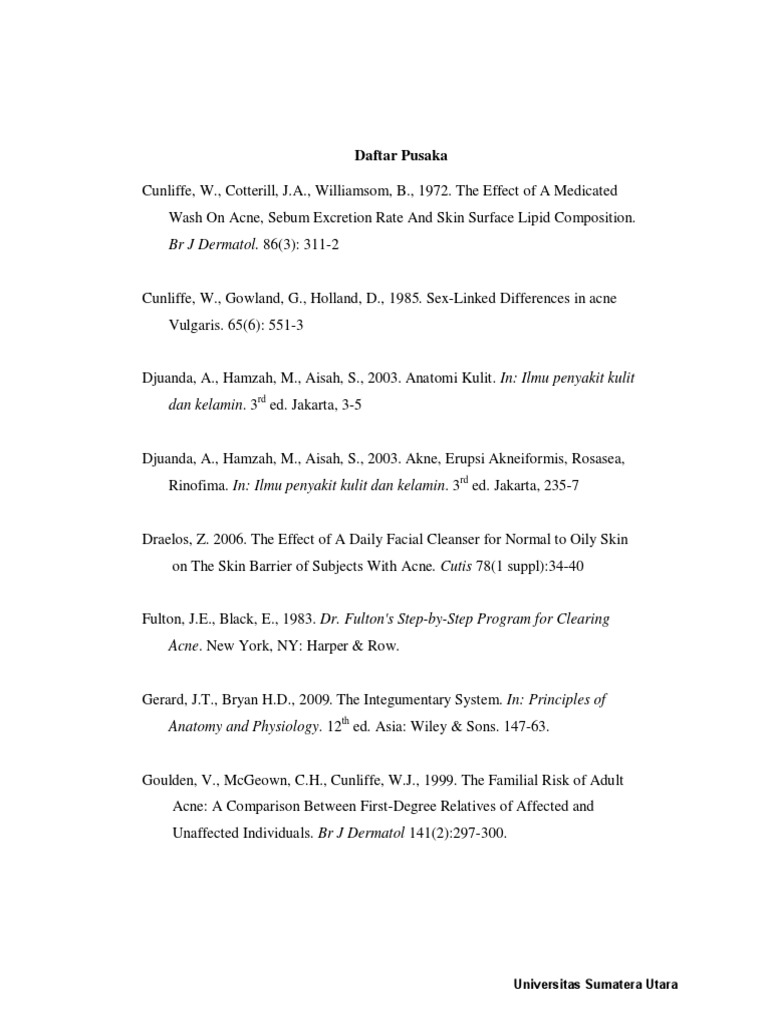 Daftar Pusaka

Cunliffe, W., Cotterill, J.A., Williamsom, B., 1972. The Effect of A Medicated Wash On Acne, Sebum Excretion Rate And Skin Surface Lipid Composition. Br J Dermatol. 86(3): 311-2

Cunliffe, W., Gowland, G., Holland, D., 1985. Sex-Linked Differences in acne Vulgaris. 65(6): 551-3

Djuanda, A., Hamzah, M., Aisah, S., 2003. Anatomi Kulit. In: Ilmu penyakit kulit dan kelamin. 3$^{rd}$ ed. Jakarta, 3-5

Djuanda, A., Hamzah, M., Aisah, S., 2003. Akne, Erupsi Akneiformis, Rosasea, Rinofima. In: Ilmu penyakit kulit dan kelamin. 3$^{rd}$ ed. Jakarta, 235-7

Draelos, Z. 2006. The Effect of A Daily Facial Cleanser for Normal to Oily Skin on The Skin Barrier of Subjects With Acne. Cutis 78(1 suppl):34-40

Fulton, J.E., Black, E., 1983. Dr. Fulton's Step-by-Step Program for Clearing Acne. New York, NY: Harper & Row.

Gerard, J.T., Bryan H.D., 2009. The Integumentary System. In: Principles of Anatomy and Physiology. 12$^{th}$ ed. Asia: Wiley & Sons. 147-63.

Goulden, V., McGeown, C.H., Cunliffe, W.J., 1999. The Familial Risk of Adult Acne: A Comparison Between First-Degree Relatives of Affected and Unaffected Individuals. Br J Dermatol 141(2):297-300.

Universitas Sumatera Utara